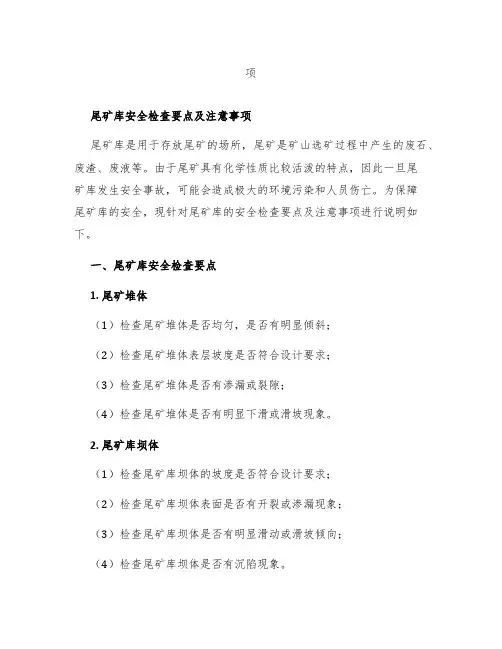 项

尾矿库安全检查要点及注意事项

尾矿库是用于存放尾矿的场所，尾矿是矿山选矿过程中产生的废石、废渣、废液等。由于尾矿具有化学性质比较活泼的特点，因此一旦尾矿库发生安全事故，可能会造成极大的环境污染和人员伤亡。为保障尾矿库的安全，现针对尾矿库的安全检查要点及注意事项进行说明如下。

一、尾矿库安全检查要点

1. 尾矿堆体

（1）检查尾矿堆体是否均匀，是否有明显倾斜；

（2）检查尾矿堆体表层坡度是否符合设计要求；

（3）检查尾矿堆体是否有渗漏或裂隙；

（4）检查尾矿堆体是否有明显下滑或滑坡现象。

2. 尾矿库坝体

（1）检查尾矿库坝体的坡度是否符合设计要求；

（2）检查尾矿库坝体表面是否有开裂或渗漏现象；

（3）检查尾矿库坝体是否有明显滑动或滑坡倾向；

（4）检查尾矿库坝体是否有沉陷现象。